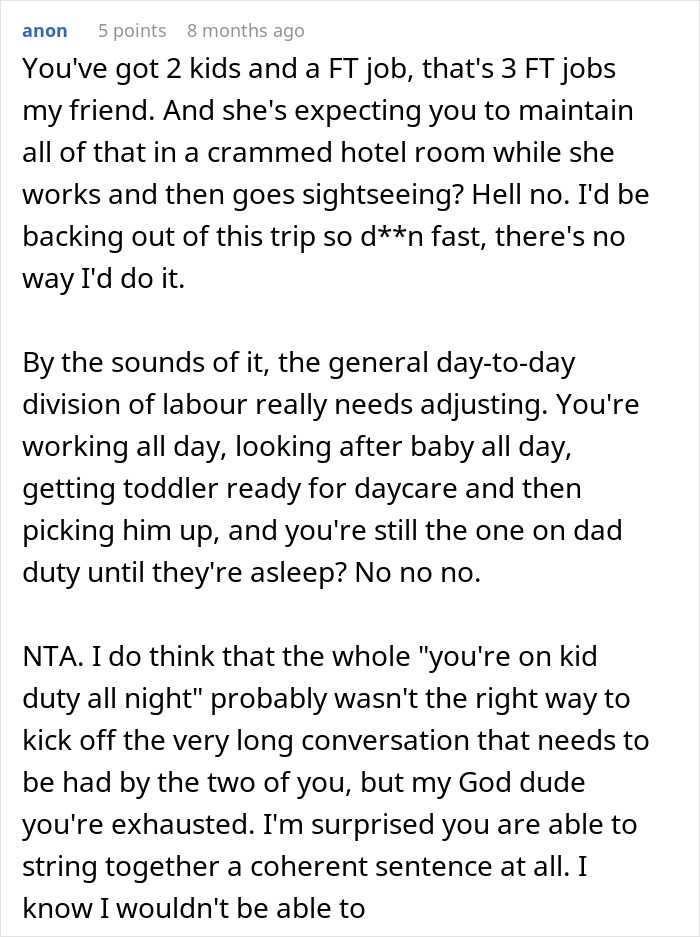 anon 5 points 8 months ago

You've got 2 kids and a FT job, that's 3 FT jobs my friend. And she's expecting you to maintain all of that in a crammed hotel room while she works and then goes sightseeing? Hell no. I'd be backing out of this trip so d**n fast, there's no way I'd do it.

By the sounds of it, the general day-to-day division of labour really needs adjusting. You're working all day, looking after baby all day, getting toddler ready for daycare and then picking him up, and you're still the one on dad duty until they're asleep? No no no.

NTA. I do think that the whole "you're on kid duty all night" probably wasn't the right way to kick off the very long conversation that needs to be had by the two of you, but my God dude you're exhausted. I'm surprised you are able to string together a coherent sentence at all. I know I wouldn't be able to